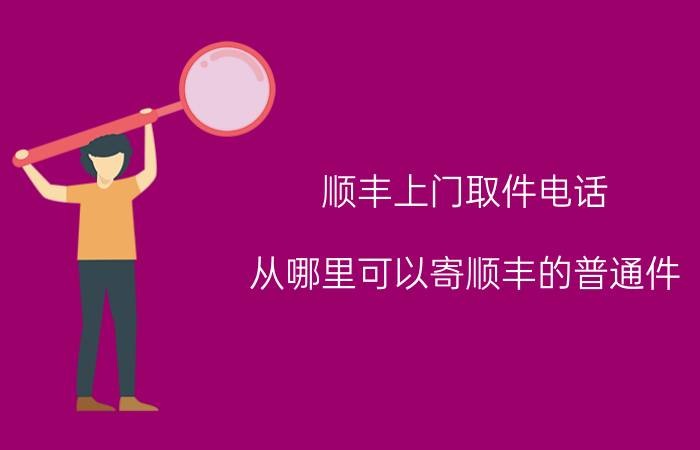 顺丰上门取件电话

从哪里可以寄顺丰的普通件